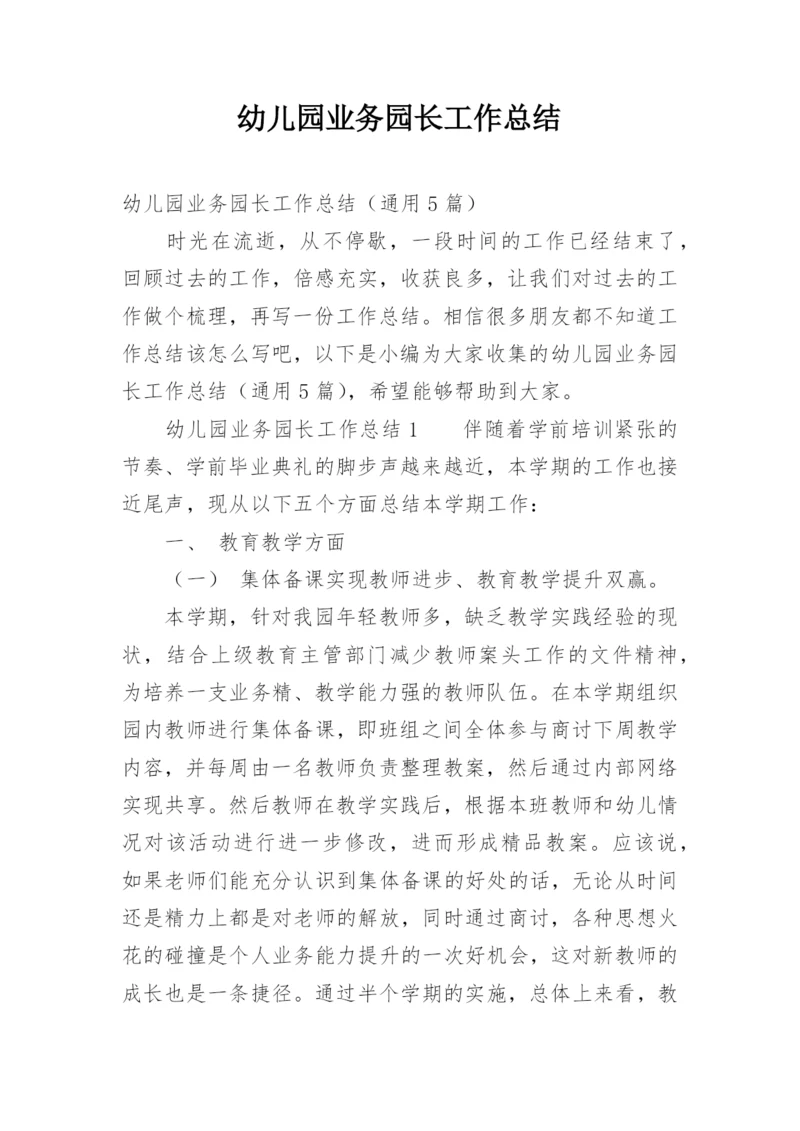 幼儿园业务园长工作总结

幼儿园业务园长工作总结（通用5篇）

时光在流逝，从不停歇，一段时间的工作已经结束了，回顾过去的工作，倍感充实，收获良多，让我们对过去的工作做个梳理，再写一份工作总结。相信很多朋友都不知道工作总结该怎么写吧，以下是小编为大家收集的幼儿园业务园长工作总结（通用5篇），希望能够帮助到大家。

幼儿园业务园长工作总结1　　伴随着学前培训紧张的节奏、学前毕业典礼的脚步声越来越近，本学期的工作也接近尾声，现从以下五个方面总结本学期工作：

一、 教育教学方面

（一） 集体备课实现教师进步、教育教学提升双赢。

本学期，针对我园年轻教师多，缺乏教学实践经验的现状，结合上级教育主管部门减少教师案头工作的文件精神，为培养一支业务精、教学能力强的教师队伍。在本学期组织园内教师进行集体备课，即班组之间全体参与商讨下周教学内容，并每周由一名教师负责整理教案，然后通过内部网络实现共享。然后教师在教学实践后，根据本班教师和幼儿情况对该活动进行进一步修改，进而形成精品教案。应该说，如果老师们能充分认识到集体备课的好处的话，无论从时间还是精力上都是对老师的解放，同时通过商讨，各种思想火花的碰撞是个人业务能力提升的一次好机会，这对新教师的成长也是一条捷径。通过半个学期的实施，总体上来看，教